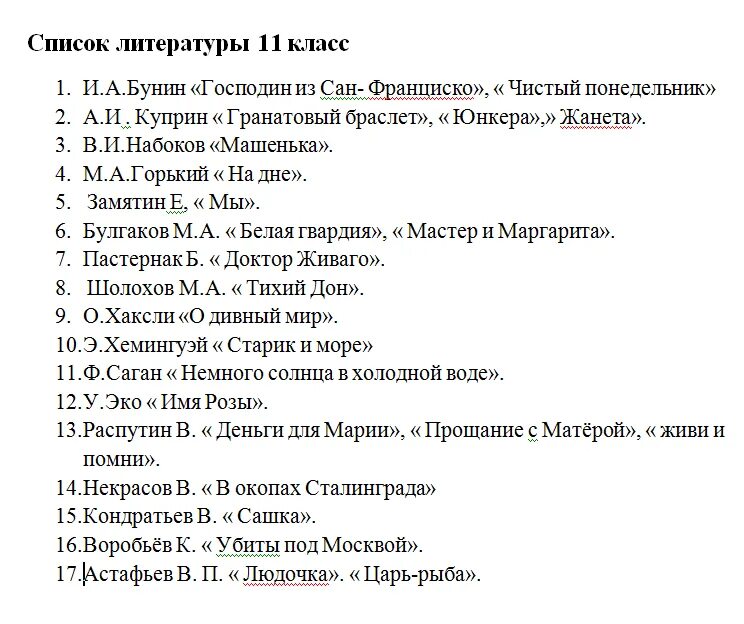 Список литературы 11 класс

1. И.А.Бунин «Господин из Сан- Франциско», « Чистый понедельник»
2. А.И . Куприн « Гранатовый браслет», « Юнкера»,» Жанета».
3. В.И.Набоков «Машенька».
4. М.А.Горький « На дне».
5. Замятин Е, « Мы».
6. Булгаков М.А. « Белая гвардия», « Мастер и Маргарита».
7. Пастернак Б. « Доктор Живаго».
8. Шолохов М.А. « Тихий Дон».
9. О.Хаксли «О дивный мир».
10. Э.Хемингуэй « Старик и море»
11. Ф.Саган « Немного солнца в холодной воде».
12. У.Эко « Имя Розы».
13. Распутин В. « Деньги для Марии», « Прощание с Матёрой», « живи и помни».
14. Некрасов В. « В окопах Сталинграда»
15. Кондратьев В. « Сашка».
16. Воробьёв К. « Убиты под Москвой».
17. Астафьев В. П. « Людочка». « Царь-рыба».